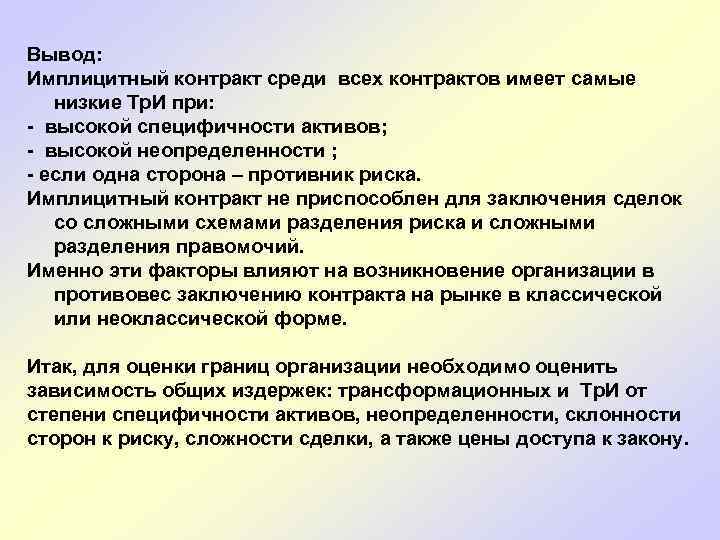 Вывод:
Имплицитный контракт среди всех контрактов имеет самые низкие ТрИ при:
- высокой специфичности активов;
- высокой неопределенности ;
- если одна сторона – противник риска.
Имплицитный контракт не приспособлен для заключения сделок со сложными схемами разделения риска и сложными разделения правомочий.
Именно эти факторы влияют на возникновение организации в противовес заключению контракта на рынке в классической или неоклассической форме.

Итак, для оценки границ организации необходимо оценить зависимость общих издержек: трансформационных и ТрИ от степени специфичности активов, неопределенности, склонности сторон к риску, сложности сделки, а также цены доступа к закону.